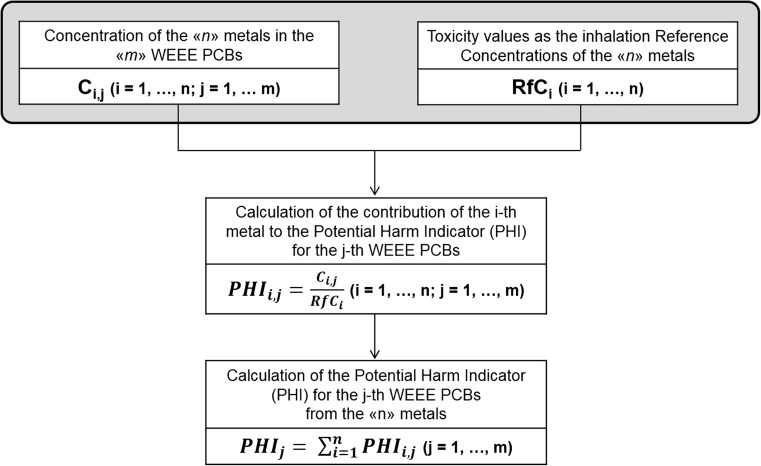 Concentration of the «n» metals in the «m» WEEE PCBs

$C_{i,j}$ (i = 1, …, n; j = 1, … m)

Toxicity values as the inhalation Reference Concentrations of the «n» metals

$RfC_i$ (i = 1, …, n)

Calculation of the contribution of the i-th metal to the Potential Harm Indicator (PHI) for the j-th WEEE PCBs

$PHI_{i,j} = \frac{C_{i,j}}{RfC_i}$ (i = 1, …, n; j = 1, …, m)

Calculation of the Potential Harm Indicator (PHI) for the j-th WEEE PCBs from the «n» metals

$PHI_j = \sum_{i=1}^{n} PHI_{i,j}$ (j = 1, …, m)